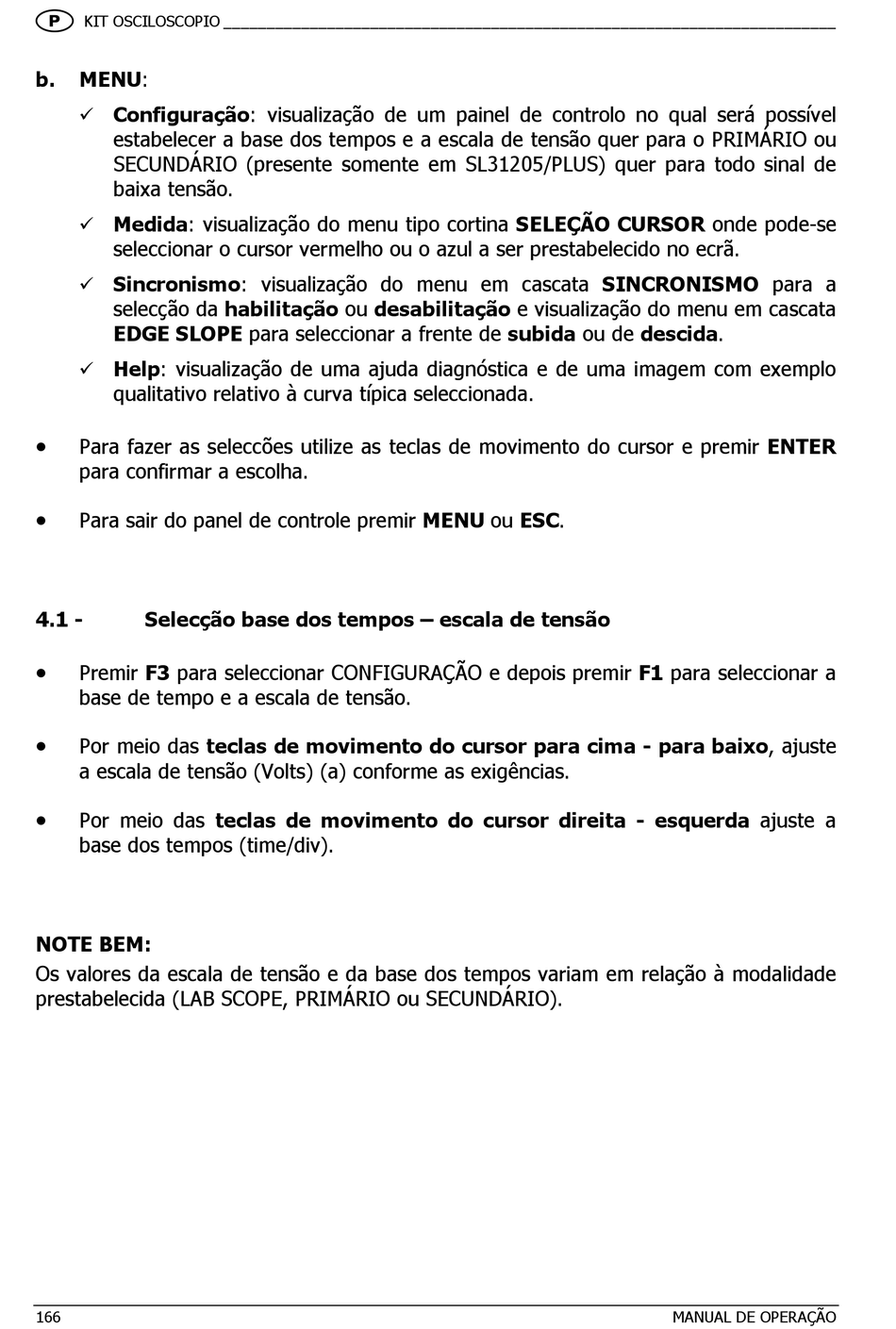 P KIT OSCILOSCOPIO

b. MENU:

✓ Configuração: visualização de um painel de controlo no qual será possível estabelecer a base dos tempos e a escala de tensão quer para o PRIMÁRIO ou SECUNDÁRIO (presente somente em SL31205/PLUS) quer para todo sinal de baixa tensão.

✓ Medida: visualização do menu tipo cortina SELEÇÃO CURSOR onde pode-se seleccionar o cursor vermelho ou o azul a ser prestabelecido no ecrã.

✓ Sincronismo: visualização do menu em cascata SINCRONISMO para a selecção da habilitação ou desabilitação e visualização do menu em cascata EDGE SLOPE para seleccionar a frente de subida ou de descida.

✓ Help: visualização de uma ajuda diagnóstica e de uma imagem com exemplo qualitativo relativo à curva típica seleccionada.

• Para fazer as seleccões utilize as teclas de movimento do cursor e premir ENTER para confirmar a escolha.

• Para sair do panel de controle premir MENU ou ESC.

4.1 - Selecção base dos tempos – escala de tensão

• Premir F3 para seleccionar CONFIGURAÇÃO e depois premir F1 para seleccionar a base de tempo e a escala de tensão.

• Por meio das teclas de movimento do cursor para cima - para baixo, ajuste a escala de tensão (Volts) (a) conforme as exigências.

• Por meio das teclas de movimento do cursor direita - esquerda ajuste a base dos tempos (time/div).

NOTE BEM:
Os valores da escala de tensão e da base dos tempos variam em relação à modalidade prestabelecida (LAB SCOPE, PRIMÁRIO ou SECUNDÁRIO).

166 MANUAL DE OPERAÇÃO